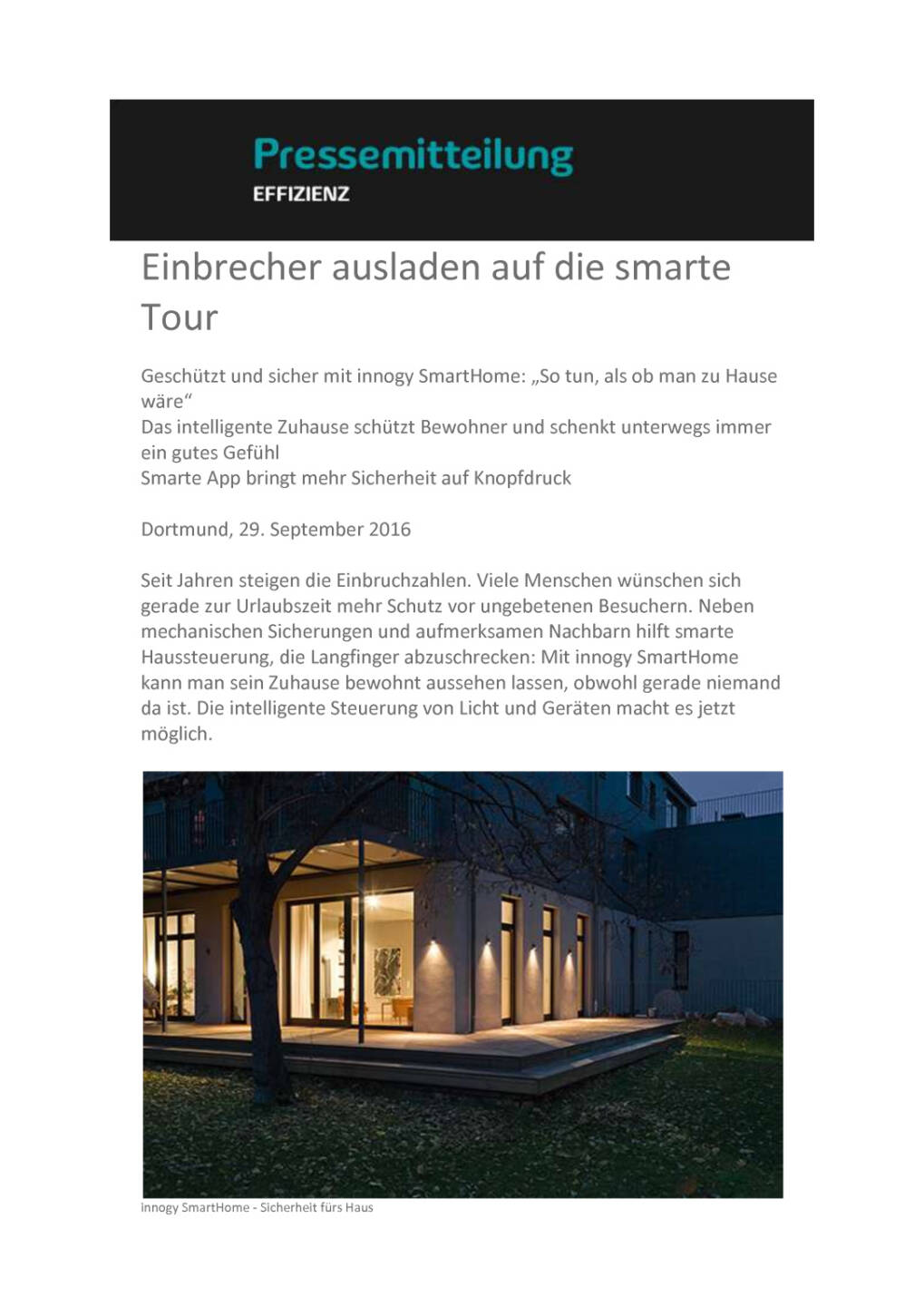 Pressemitteilung
EFFIZIENZ

Einbrecher ausladen auf die smarte Tour

Geschützt und sicher mit innogy SmartHome: „So tun, als ob man zu Hause wäre“
Das intelligente Zuhause schützt Bewohner und schenkt unterwegs immer ein gutes Gefühl
Smarte App bringt mehr Sicherheit auf Knopfdruck

Dortmund, 29. September 2016

Seit Jahren steigen die Einbruchzahlen. Viele Menschen wünschen sich gerade zur Urlaubszeit mehr Schutz vor ungebetenen Besuchern. Neben mechanischen Sicherungen und aufmerksamen Nachbarn hilft smarte Haussteuerung, die Langfinger abzuschrecken: Mit innogy SmartHome kann man sein Zuhause bewohnt aussehen lassen, obwohl gerade niemand da ist. Die intelligente Steuerung von Licht und Geräten macht es jetzt möglich.

innogy SmartHome - Sicherheit fürs Haus